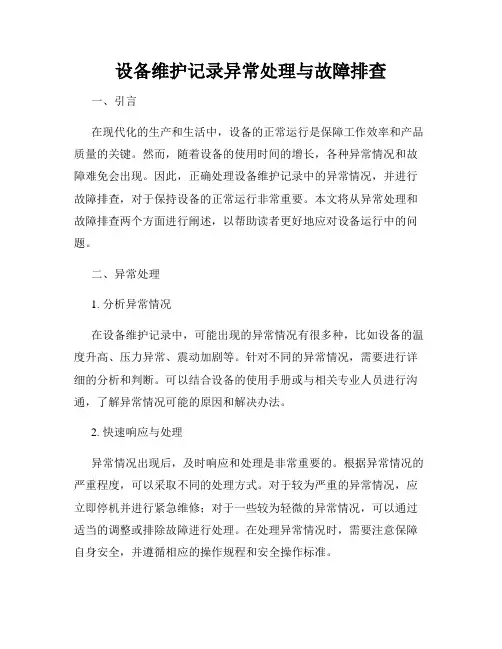 设备维护记录异常处理与故障排查

一、引言

在现代化的生产和生活中，设备的正常运行是保障工作效率和产品质量的关键。然而，随着设备的使用时间的增长，各种异常情况和故障难免会出现。因此，正确处理设备维护记录中的异常情况，并进行故障排查，对于保持设备的正常运行非常重要。本文将从异常处理和故障排查两个方面进行阐述，以帮助读者更好地应对设备运行中的问题。

二、异常处理

1. 分析异常情况

在设备维护记录中，可能出现的异常情况有很多种，比如设备的温度升高、压力异常、震动加剧等。针对不同的异常情况，需要进行详细的分析和判断。可以结合设备的使用手册或与相关专业人员进行沟通，了解异常情况可能的原因和解决办法。

2. 快速响应与处理

异常情况出现后，及时响应和处理是非常重要的。根据异常情况的严重程度，可以采取不同的处理方式。对于较为严重的异常情况，应立即停机并进行紧急维修；对于一些较为轻微的异常情况，可以通过适当的调整或排除故障进行处理。在处理异常情况时，需要注意保障自身安全，并遵循相应的操作规程和安全操作标准。